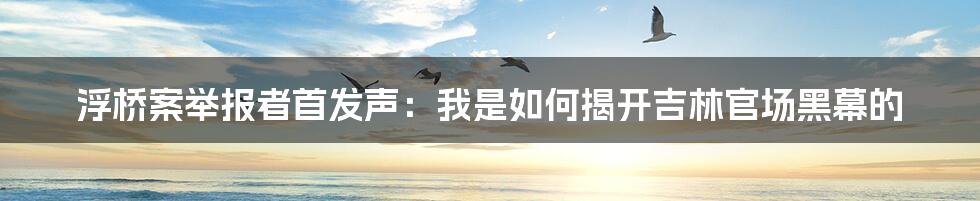 浮桥案举报者首发声：我是如何揭开吉林官场黑幕的